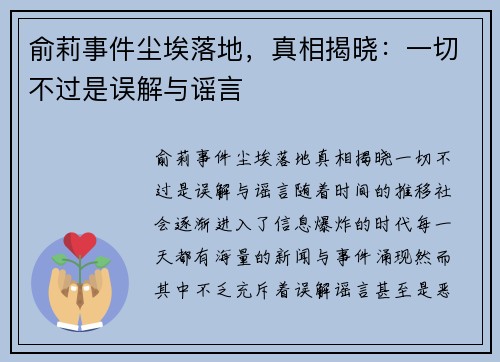 俞莉事件尘埃落地，真相揭晓：一切不过是误解与谣言

俞莉事件尘埃落地真相揭晓一切不过是误解与谣言随着时间的推移社会逐渐进入了信息爆炸的时代每一天都有海量的新闻与事件涌现然而其中不乏充斥着误解谣言甚至是恶